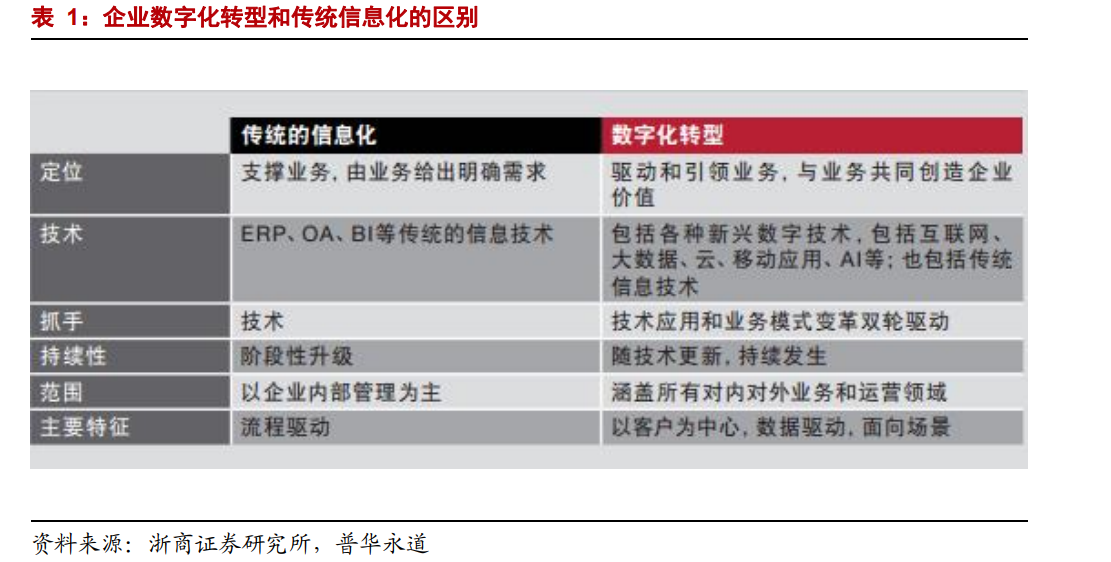 表 1：企业数字化转型和传统信息化的区别

| | 传统的信息化 | 数字化转型 |
|---|---|---|
| 定位 | 支撑业务，由业务给出明确需求 | 驱动和引领业务，与业务共同创造企业价值 |
| 技术 | ERP、OA、BI等传统的信息技术 | 包括各种新兴数字技术，包括互联网、大数据、云、移动应用、AI等；也包括传统信息技术 |
| 抓手 | 技术 | 技术应用和业务模式变革双轮驱动 |
| 持续性 | 阶段性升级 | 随技术更新，持续发生 |
| 范围 | 以企业内部管理为主 | 涵盖所有对内对外业务和运营领域 |
| 主要特征 | 流程驱动 | 以客户为中心，数据驱动，面向场景 |

资料来源：浙商证券研究所，普华永道